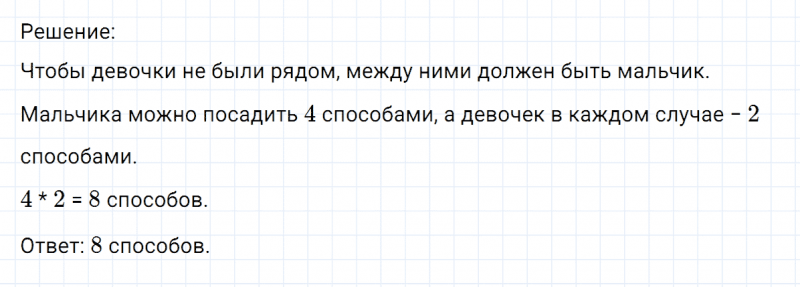 Решение:

Чтобы девочки не были рядом, между ними должен быть мальчик.

Мальчика можно посадить $4$ способами, а девочек в каждом случае – $2$ способами.

$4 * 2 = 8$ способов.

Ответ: $8$ способов.